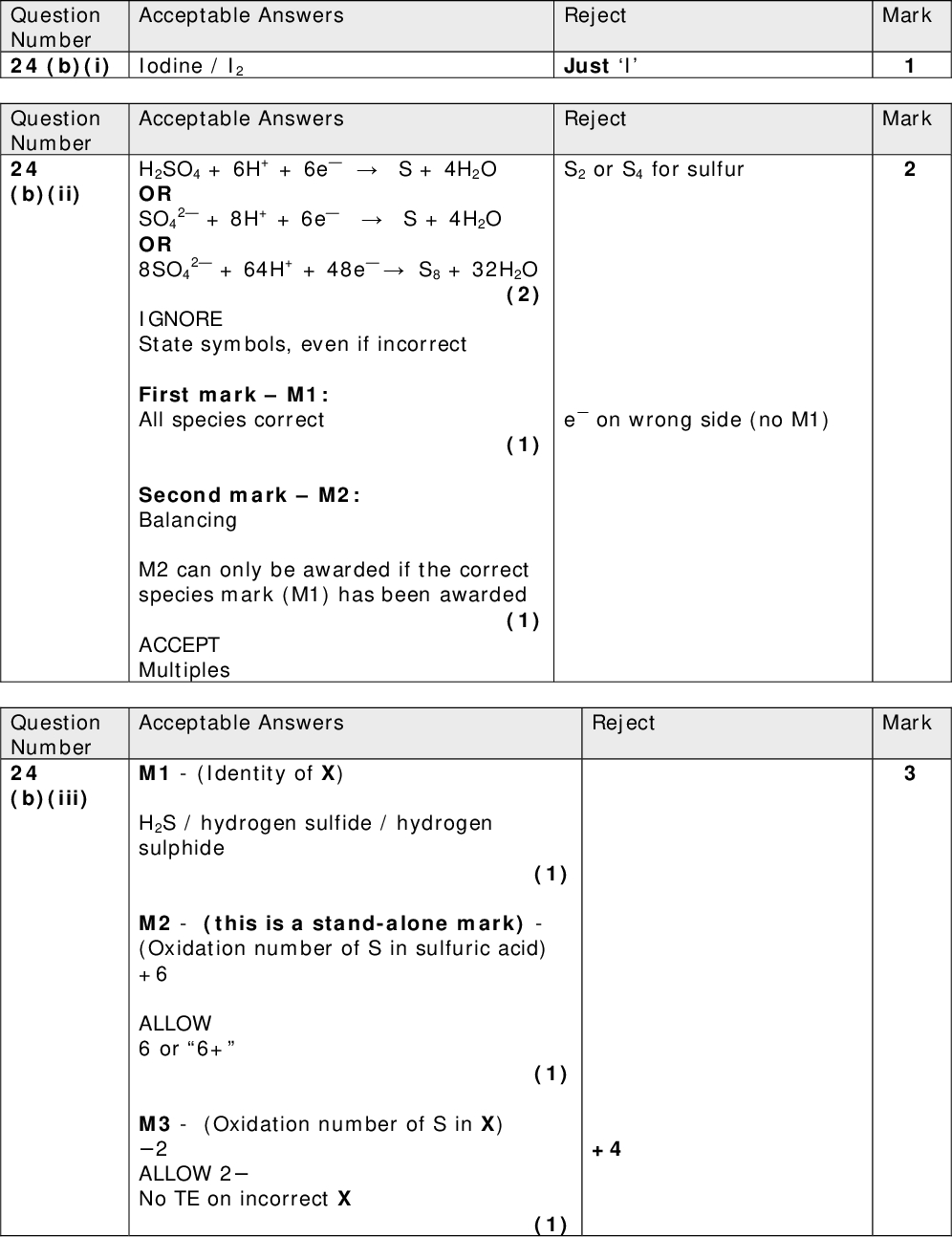 | Question Number | Acceptable Answers | Reject | Mark |
|---|---|---|---|
| 24 (b)(i) | Iodine / $I_2$ | Just 'I' | 1 |

| Question Number | Acceptable Answers | Reject | Mark |
|---|---|---|---|
| 24 (b)(ii) | $H_2SO_4 + 6H^+ + 6e^- \rightarrow S + 4H_2O$ OR $SO_4^{2-} + 8H^+ + 6e^- \rightarrow S + 4H_2O$ OR $8SO_4^{2-} + 64H^+ + 48e^- \rightarrow S_8 + 32H_2O$ (2) IGNORE State symbols, even if incorrect First mark – M1: All species correct (1) Second mark – M2: Balancing M2 can only be awarded if the correct species mark (M1) has been awarded (1) ACCEPT Multiples | $S_2$ or $S_4$ for sulfur $e^-$ on wrong side (no M1) | 2 |

| Question Number | Acceptable Answers | Reject | Mark |
|---|---|---|---|
| 24 (b)(iii) | M1 - (Identity of X) $H_2S$ / hydrogen sulfide / hydrogen sulphide (1) M2 - (this is a stand-alone mark) - (Oxidation number of S in sulfuric acid) +6 ALLOW 6 or "6+" (1) M3 - (Oxidation number of S in X) −2 ALLOW 2− No TE on incorrect X (1) | +4 | 3 |